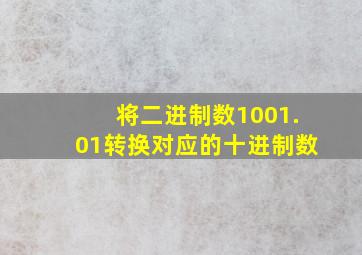 将二进制数1001.01转换对应的十进制数